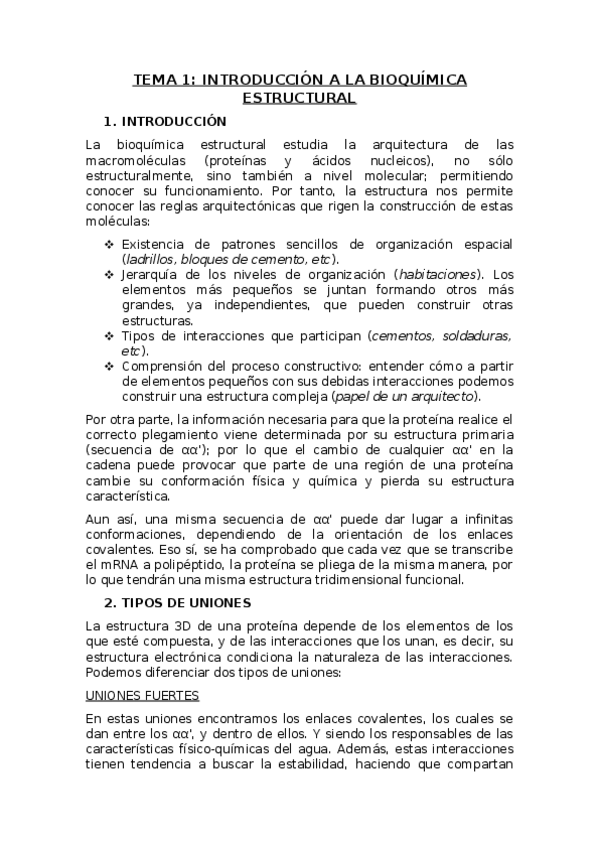 TEMA 1: INTRODUCCIÓN A LA BIOQUÍMICA ESTRUCTURAL

1. INTRODUCCIÓN

La bioquímica estructural estudia la arquitectura de las macromoléculas (proteínas y ácidos nucleicos), no sólo estructuralmente, sino también a nivel molecular; permitiendo conocer su funcionamiento. Por tanto, la estructura nos permite conocer las reglas arquitectónicas que rigen la construcción de estas moléculas:

❖ Existencia de patrones sencillos de organización espacial (ladrillos, bloques de cemento, etc).
❖ Jerarquía de los niveles de organización (habitaciones). Los elementos más pequeños se juntan formando otros más grandes, ya independientes, que pueden construir otras estructuras.
❖ Tipos de interacciones que participan (cementos, soldaduras, etc).
❖ Comprensión del proceso constructivo: entender cómo a partir de elementos pequeños con sus debidas interacciones podemos construir una estructura compleja (papel de un arquitecto).

Por otra parte, la información necesaria para que la proteína realice el correcto plegamiento viene determinada por su estructura primaria (secuencia de αα'); por lo que el cambio de cualquier αα' en la cadena puede provocar que parte de una región de una proteína cambie su conformación física y química y pierda su estructura característica.

Aun así, una misma secuencia de αα' puede dar lugar a infinitas conformaciones, dependiendo de la orientación de los enlaces covalentes. Eso sí, se ha comprobado que cada vez que se transcribe el mRNA a polipéptido, la proteína se pliega de la misma manera, por lo que tendrán una misma estructura tridimensional funcional.

2. TIPOS DE UNIONES

La estructura 3D de una proteína depende de los elementos de los que esté compuesta, y de las interacciones que los unan, es decir, su estructura electrónica condiciona la naturaleza de las interacciones. Podemos diferenciar dos tipos de uniones:

UNIONES FUERTES

En estas uniones encontramos los enlaces covalentes, los cuales se dan entre los αα', y dentro de ellos. Y siendo los responsables de las características físico-químicas del agua. Además, estas interacciones tienen tendencia a buscar la estabilidad, haciendo que compartan